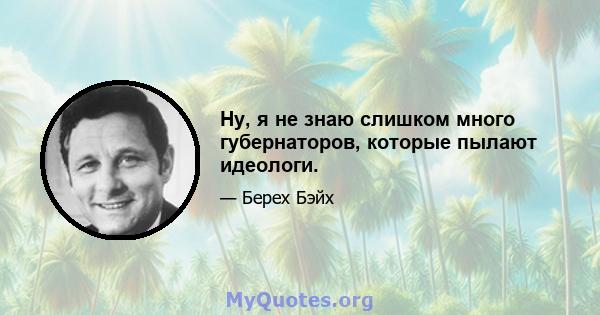 Ну, я не знаю слишком много губернаторов, которые пылают идеологи.

— Берех Бэйх

MyQuotes.org